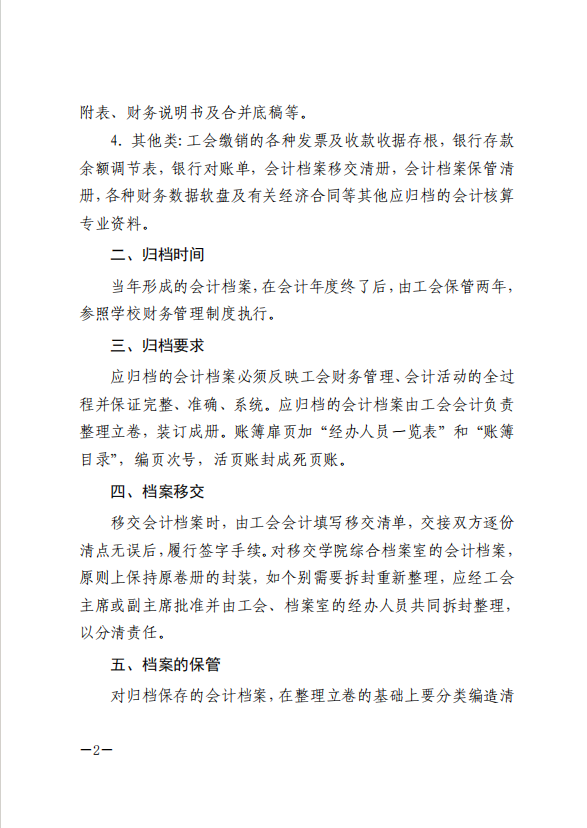 附表、财务说明书及合并底稿等。

4.其他类：工会缴销的各种发票及收款收据存根，银行存款余额调节表，银行对账单，会计档案移交清册，会计档案保管清册，各种财务数据软盘及有关经济合同等其他应归档的会计核算专业资料。

二、归档时间

当年形成的会计档案，在会计年度终了后，由工会保管两年，参照学校财务管理制度执行。

三、归档要求

应归档的会计档案必须反映工会财务管理、会计活动的全过程并保证完整、准确、系统。应归档的会计档案由工会会计负责整理立卷，装订成册。账簿扉页加“经办人员一览表”和“账簿目录”，编页次号，活页账封成死页账。

四、档案移交

移交会计档案时，由工会会计填写移交清单，交接双方逐份清点无误后，履行签字手续。对移交学院综合档案室的会计档案，原则上保持原卷册的封装，如个别需要拆封重新整理，应经工会主席或副主席批准并由工会、档案室的经办人员共同拆封整理，以分清责任。

五、档案的保管

对归档保存的会计档案，在整理立卷的基础上要分类编造清

—2—